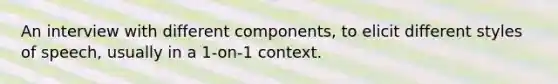 An interview with different components, to elicit different styles of speech, usually in a 1-on-1 context.